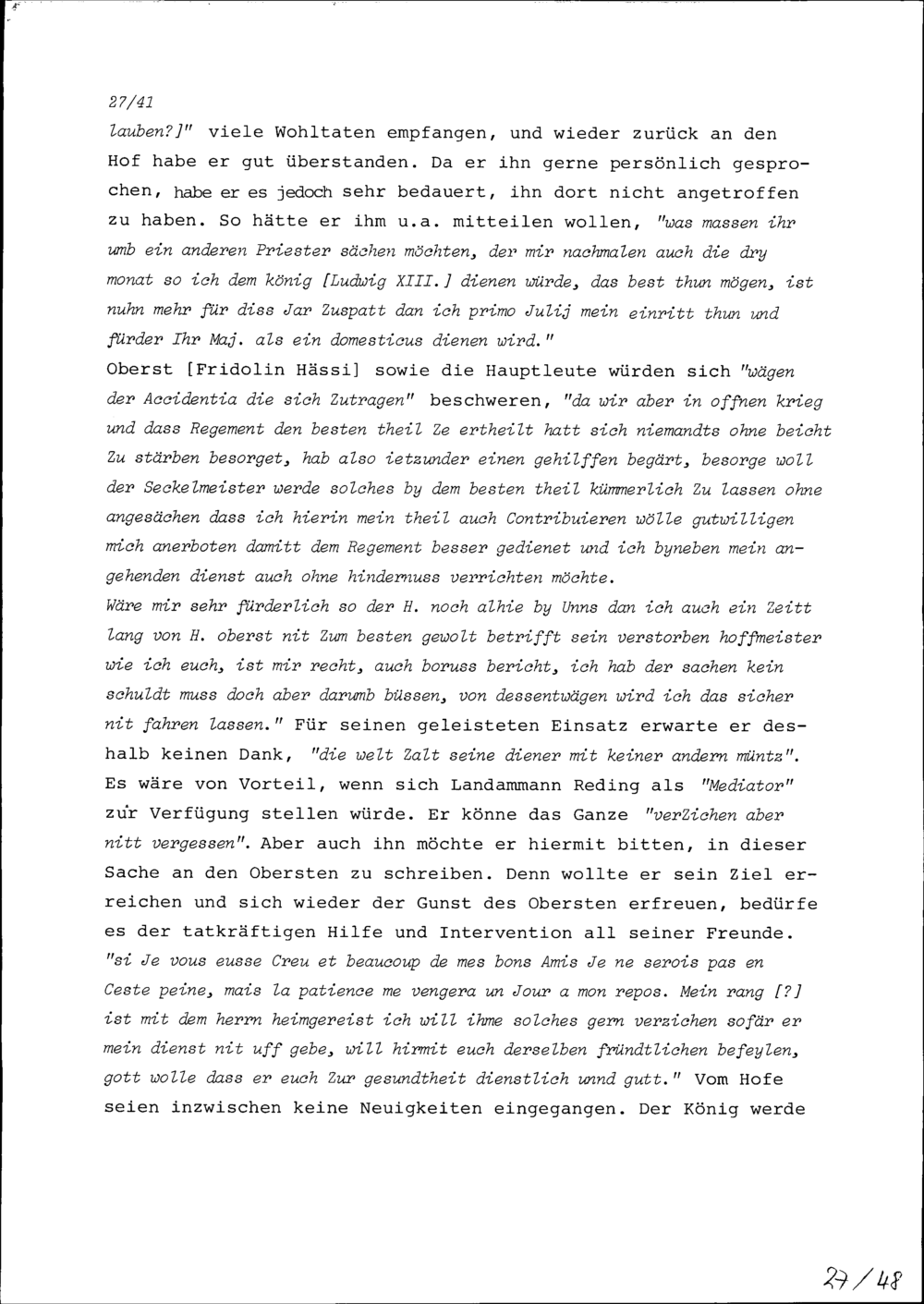 27/41

lauben?]" viele Wohltaten empfangen, und wieder zurück an den Hof habe er gut überstanden. Da er ihn gerne persönlich gesprochen, habe er es jedoch sehr bedauert, ihn dort nicht angetroffen zu haben. So hätte er ihm u.a. mitteilen wollen, "was massen ihr umb ein anderen Priester sächen möchten, der mir nachmalen auch die dry monat so ich dem könig [Ludwig XIII.] dienen würde, das best thun mögen, ist nuhn mehr für diss Jar Zuspatt dan ich primo Julij mein einritt thun und fürder Ihr Maj. als ein domesticus dienen wird."

Oberst [Fridolin Hässi] sowie die Hauptleute würden sich "wägen der Accidentia die sich Zutragen" beschweren, "da wir aber in offnen krieg und dass Regement den besten theil Ze ertheilt hatt sich niemandts ohne beicht Zu stärben besorget, hab also ietzunder einen gehilffen begärt, besorge woll der Seckelmeister werde solches by dem besten theil kümmerlich Zu lassen ohne angesächen dass ich hierin mein theil auch Contribuieren wölle gutwilligen mich anerboten damitt dem Regement besser gedienet und ich byneben mein angehenden dienst auch ohne hindernuss verrichten möchte.

Wäre mir sehr fürderlich so der H. noch alhie by Unns dan ich auch ein Zeitt lang von H. oberst nit Zum besten gewolt betrifft sein verstorben hoffmeister wie ich euch, ist mir recht, auch boruss bericht, ich hab der sachen kein schuldt muss doch aber darumb büssen, von dessentwägen wird ich das sicher nit fahren lassen." Für seinen geleisteten Einsatz erwarte er deshalb keinen Dank, "die welt Zalt seine diener mit keiner andern müntz". Es wäre von Vorteil, wenn sich Landammann Reding als "Mediator" zur Verfügung stellen würde. Er könne das Ganze "verZichen aber nitt vergessen". Aber auch ihn möchte er hiermit bitten, in dieser Sache an den Obersten zu schreiben. Denn wollte er sein Ziel erreichen und sich wieder der Gunst des Obersten erfreuen, bedürfe es der tatkräftigen Hilfe und Intervention all seiner Freunde. "si Je vous eusse Creu et beaucoup de mes bons Amis Je ne serois pas en Ceste peine, mais la patience me vengera un Jour a mon repos. Mein rang [?] ist mit dem herrn heimgereist ich will ihme solches gern verzichen sofär er mein dienst nit uff gebe, will hirmit euch derselben fründtlichen befeylen, gott wolle dass er euch Zur gesundtheit dienstlich unnd gutt." Vom Hofe seien inzwischen keine Neuigkeiten eingegangen. Der König werde

27/48